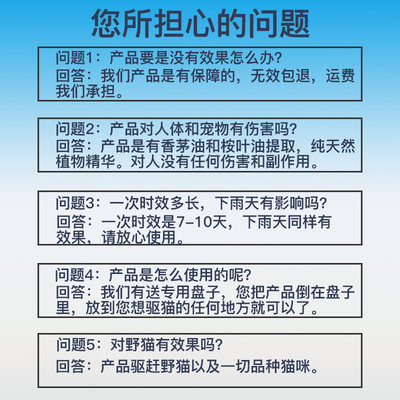 您所担心的问题

问题1：产品要是没有效果怎么办？
回答：我们产品是有保障的，无效包退，运费我们承担。

问题2：产品对人体和宠物有伤害吗？
回答：产品是有香茅油和桉叶油提取，纯天然植物精华。对人没有任何伤害和副作用。

问题3：一次时效多长，下雨天有影响吗？
回答：一次时效是7-10天，下雨天同样有效果，请放心使用。

问题4：产品是怎么使用的呢？
回答：我们有送专用盘子，您把产品倒在盘子里，放到您想驱猫的任何地方就可以了。

问题5：对野猫有效果吗？
回答：产品驱赶野猫以及一切品种猫咪。